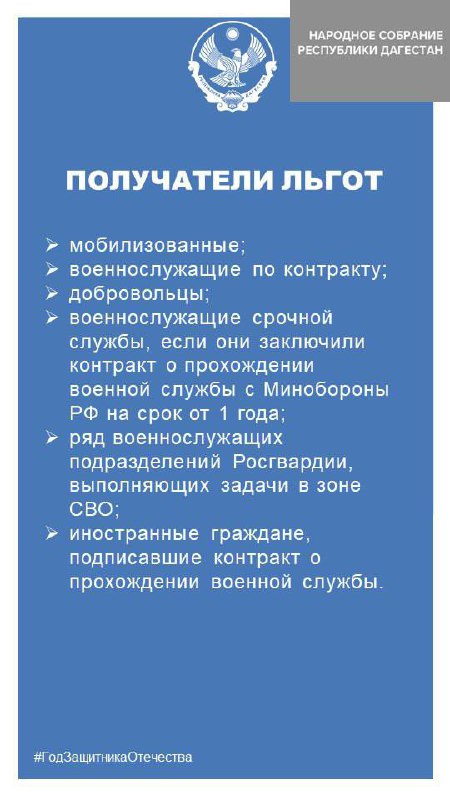 НАРОДНОЕ СОБРАНИЕ
РЕСПУБЛИКИ ДАГЕСТАН

ПОЛУЧАТЕЛИ ЛЬГОТ

➢ мобилизованные;
➢ военнослужащие по контракту;
➢ добровольцы;
➢ военнослужащие срочной службы, если они заключили контракт о прохождении военной службы с Минобороны РФ на срок от 1 года;
➢ ряд военнослужащих подразделений Росгвардии, выполняющих задачи в зоне СВО;
➢ иностранные граждане, подписавшие контракт о прохождении военной службы.

#ГодЗащитникаОтечества